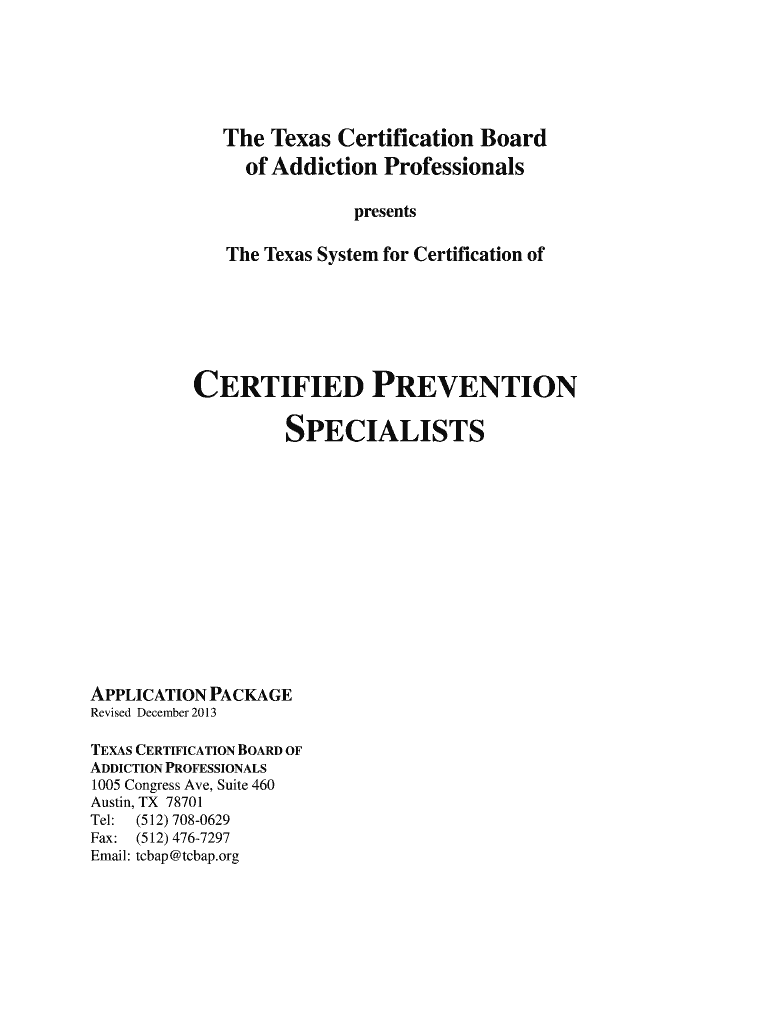 The Texas Certification Board of Addiction Professionals

presents

The Texas System for Certification of

CERTIFIED PREVENTION SPECIALISTS

APPLICATION PACKAGE
Revised December 2013

TEXAS CERTIFICATION BOARD OF ADDICTION PROFESSIONALS
1005 Congress Ave, Suite 460
Austin, TX 78701
Tel: (512) 708-0629
Fax: (512) 476-7297
Email: tcbap@tcbap.org